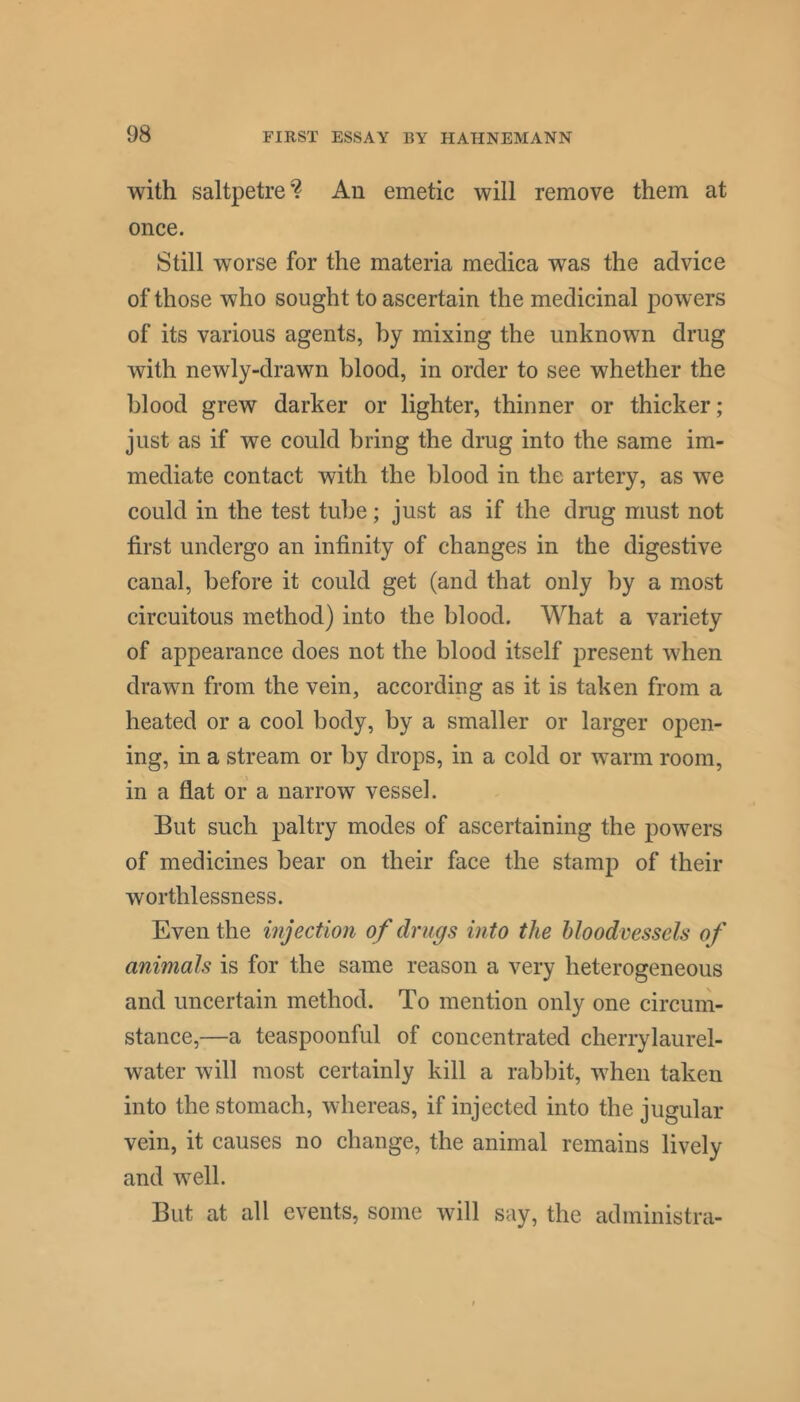 98 FIRST ESSAY BY HAHNEMANN

with saltpetre? An emetic will remove them at once.

Still worse for the materia medica was the advice of those who sought to ascertain the medicinal powers of its various agents, by mixing the unknown drug with newly-drawn blood, in order to see whether the blood grew darker or lighter, thinner or thicker; just as if we could bring the drug into the same immediate contact with the blood in the artery, as we could in the test tube; just as if the drug must not first undergo an infinity of changes in the digestive canal, before it could get (and that only by a most circuitous method) into the blood. What a variety of appearance does not the blood itself present when drawn from the vein, according as it is taken from a heated or a cool body, by a smaller or larger opening, in a stream or by drops, in a cold or warm room, in a flat or a narrow vessel.

But such paltry modes of ascertaining the powers of medicines bear on their face the stamp of their worthlessness.

Even the injection of drugs into the bloodvessels of animals is for the same reason a very heterogeneous and uncertain method. To mention only one circumstance,—a teaspoonful of concentrated cherrylaurel-water will most certainly kill a rabbit, when taken into the stomach, whereas, if injected into the jugular vein, it causes no change, the animal remains lively and well.

But at all events, some will say, the administra-